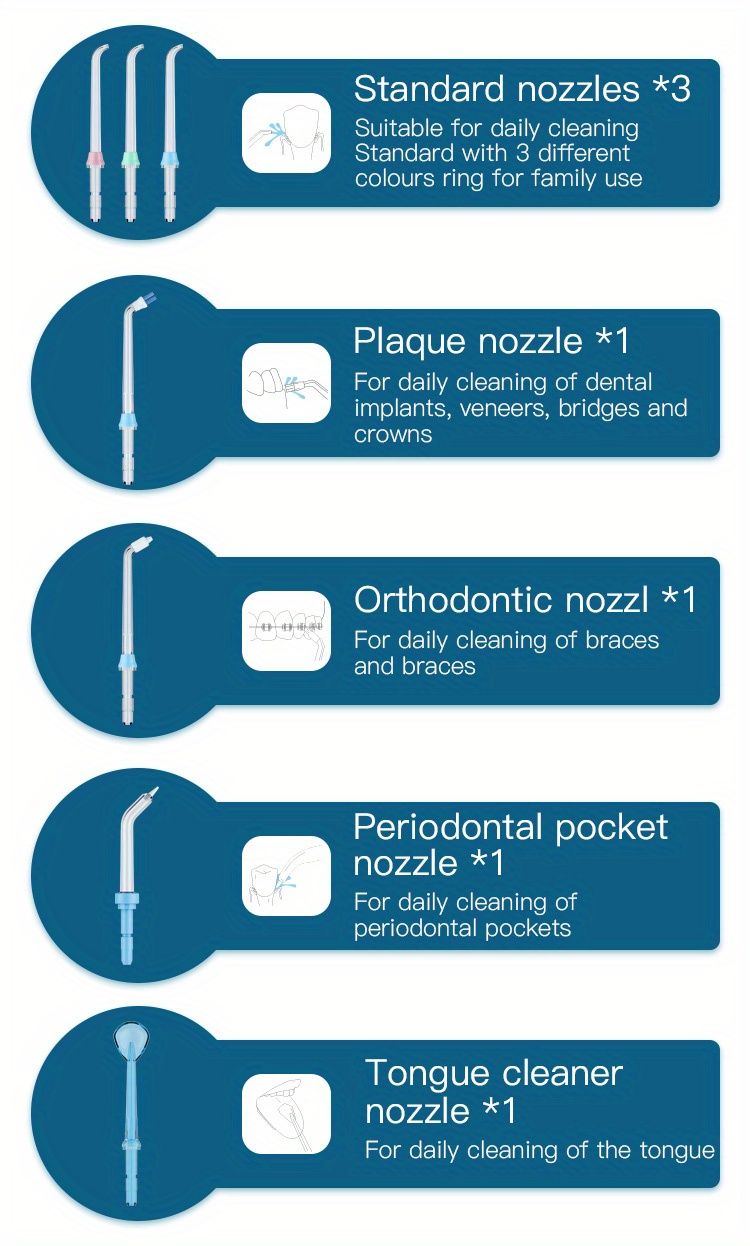 Standard nozzles *3
Suitable for daily cleaning
Standard with 3 different colours ring for family use

Plaque nozzle *1
For daily cleaning of dental implants, veneers, bridges and crowns

Orthodontic nozzl *1
For daily cleaning of braces and braces

Periodontal pocket nozzle *1
For daily cleaning of periodontal pockets

Tongue cleaner nozzle *1
For daily cleaning of the tongue